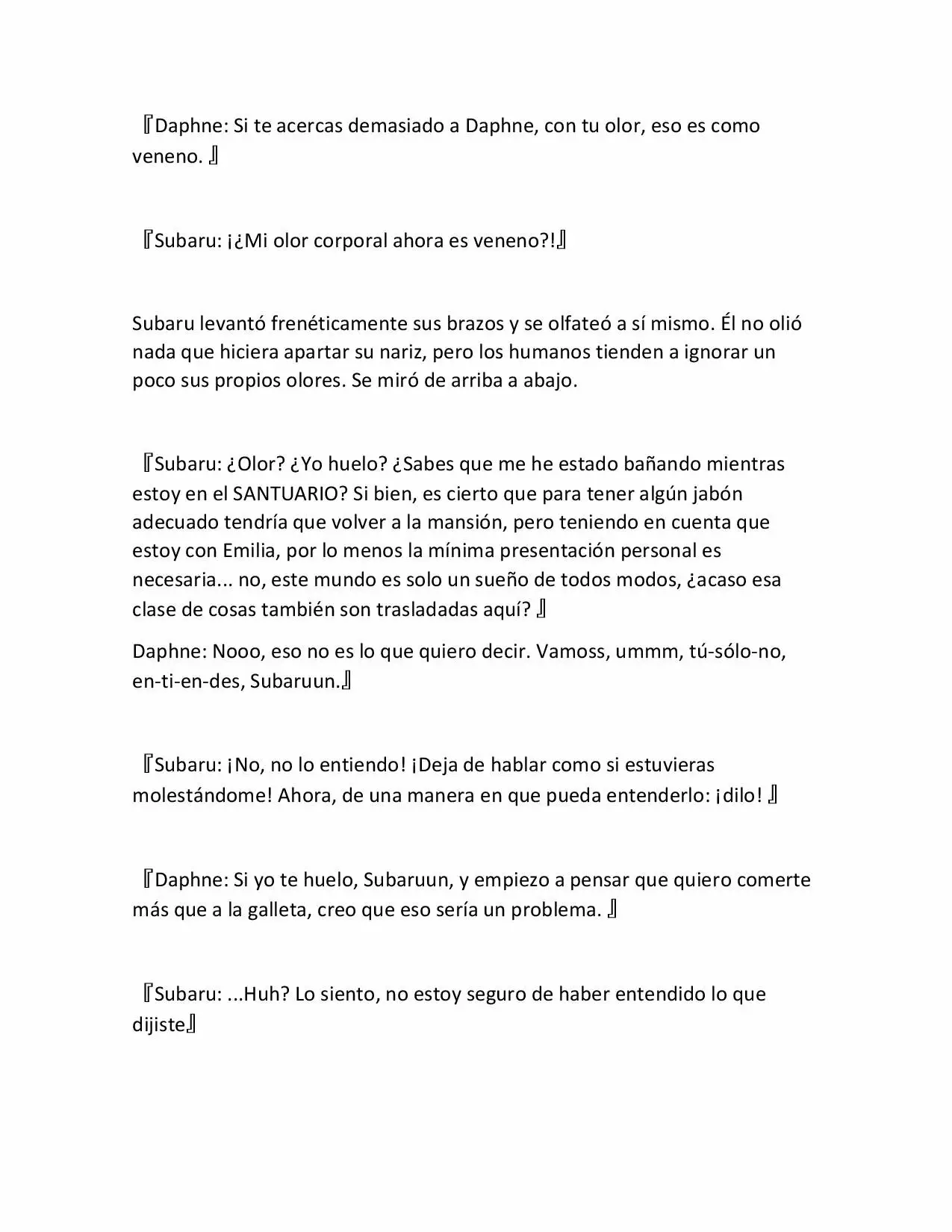 『Daphne: Si te acercas demasiado a Daphne, con tu olor, eso es como veneno. 』

『Subaru: ¡¿Mi olor corporal ahora es veneno?!』

Subaru levantó frenéticamente sus brazos y se olfateó a sí mismo. Él no olió nada que hiciera apartar su nariz, pero los humanos tienden a ignorar un poco sus propios olores. Se miró de arriba a abajo.

『Subaru: ¿Olor? ¿Yo huelo? ¿Sabes que me he estado bañando mientras estoy en el SANTUARIO? Si bien, es cierto que para tener algún jabón adecuado tendría que volver a la mansión, pero teniendo en cuenta que estoy con Emilia, por lo menos la mínima presentación personal es necesaria... no, este mundo es solo un sueño de todos modos, ¿acaso esa clase de cosas también son trasladadas aquí? 』

Daphne: Nooo, eso no es lo que quiero decir. Vamoss, ummm, tú-sólo-no, en-ti-en-des, Subaruun.』

『Subaru: ¡No, no lo entiendo! ¡Deja de hablar como si estuvieras molestándome! Ahora, de una manera en que pueda entenderlo: ¡dilo! 』

『Daphne: Si yo te huelo, Subaruun, y empiezo a pensar que quiero comerte más que a la galleta, creo que eso sería un problema. 』

『Subaru: ...Huh? Lo siento, no estoy seguro de haber entendido lo que dijiste』